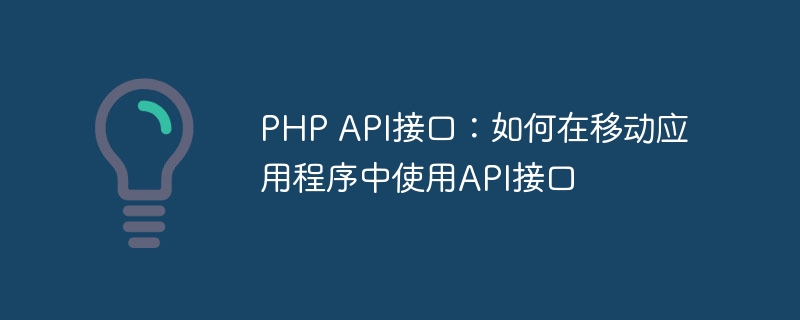 PHP API接口：如何在移动应用程序中使用API接口